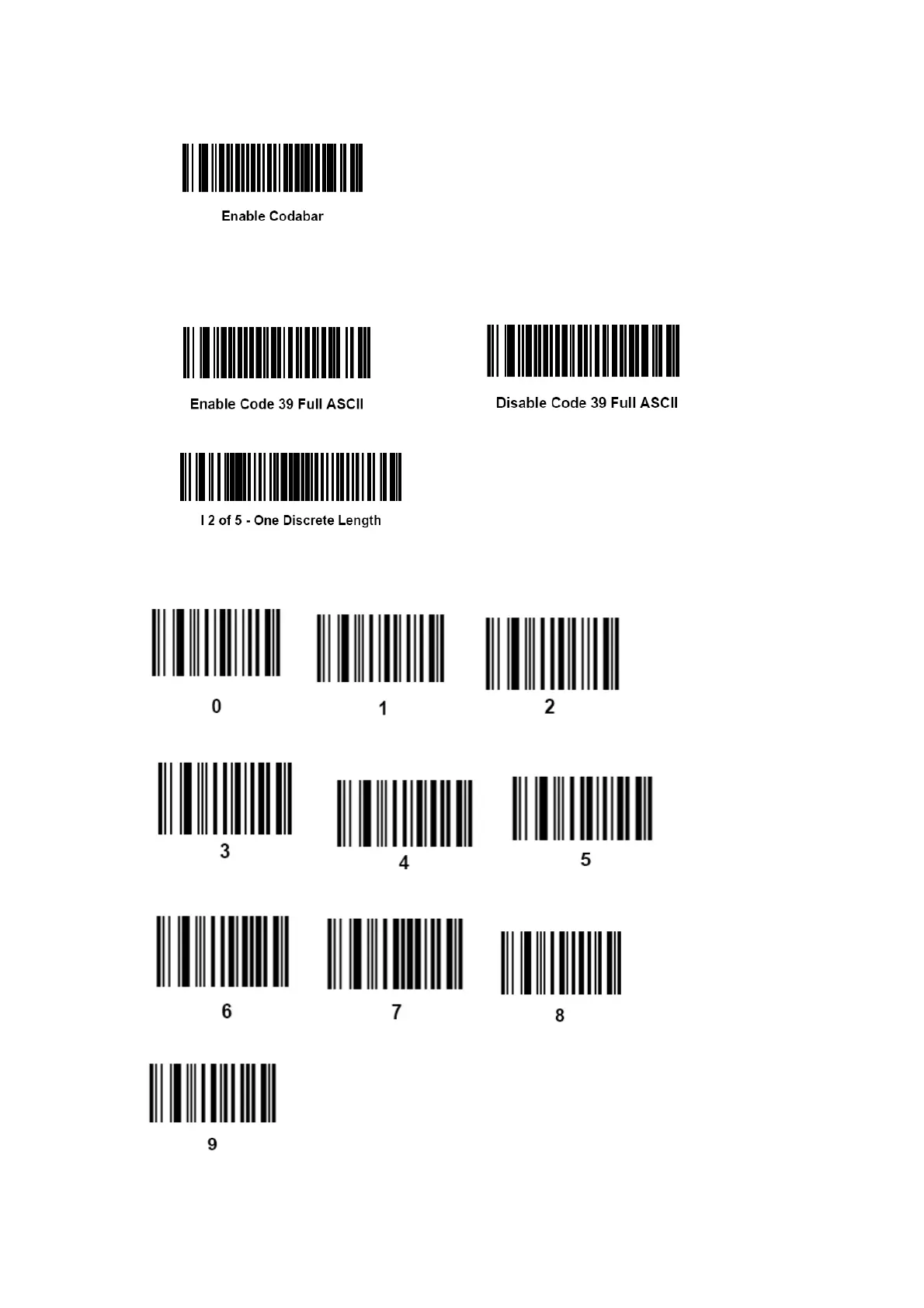 Enable Codabar

Enable Code 39 Full ASCII

Disable Code 39 Full ASCII

I 2 of 5 - One Discrete Length

0

1

2

3

4

5

6

7

8

9